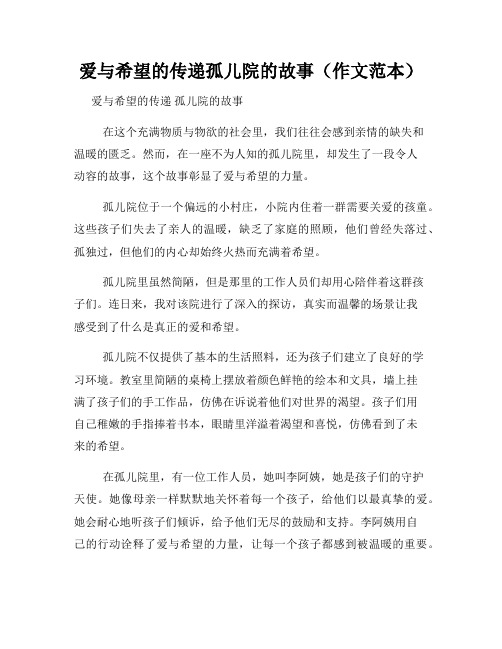 爱与希望的传递孤儿院的故事（作文范本）

爱与希望的传递 孤儿院的故事

在这个充满物质与物欲的社会里，我们往往会感到亲情的缺失和温暖的匮乏。然而，在一座不为人知的孤儿院里，却发生了一段令人动容的故事，这个故事彰显了爱与希望的力量。

孤儿院位于一个偏远的小村庄，小院内住着一群需要关爱的孩童。这些孩子们失去了亲人的温暖，缺乏了家庭的照顾，他们曾经失落过、孤独过，但他们的内心却始终火热而充满着希望。

孤儿院里虽然简陋，但是那里的工作人员们却用心陪伴着这群孩子们。连日来，我对该院进行了深入的探访，真实而温馨的场景让我感受到了什么是真正的爱和希望。

孤儿院不仅提供了基本的生活照料，还为孩子们建立了良好的学习环境。教室里简陋的桌椅上摆放着颜色鲜艳的绘本和文具，墙上挂满了孩子们的手工作品，仿佛在诉说着他们对世界的渴望。孩子们用自己稚嫩的手指捧着书本，眼睛里洋溢着渴望和喜悦，仿佛看到了未来的希望。

在孤儿院里，有一位工作人员，她叫李阿姨，她是孩子们的守护天使。她像母亲一样默默地关怀着每一个孩子，给他们以最真挚的爱。她会耐心地听孩子们倾诉，给予他们无尽的鼓励和支持。李阿姨用自己的行动诠释了爱与希望的力量，让每一个孩子都感到被温暖的重要。